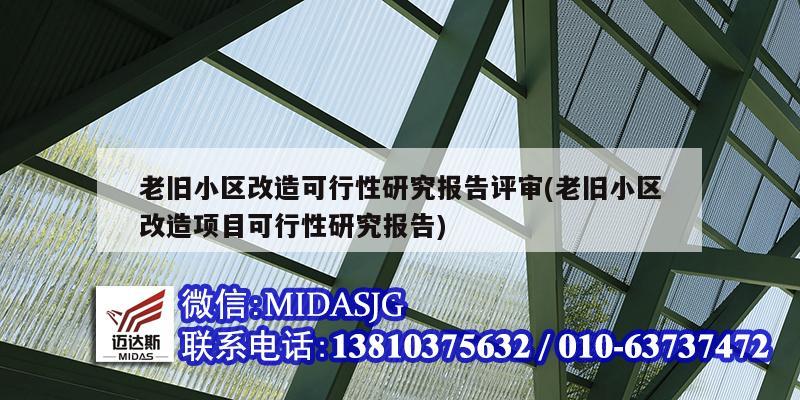 老旧小区改造可行性研究报告评审(老旧小区改造项目可行性研究报告)

迈达斯
MIDAS

微信:MIDASJG
联系电话:13810375632 / 010-63737472